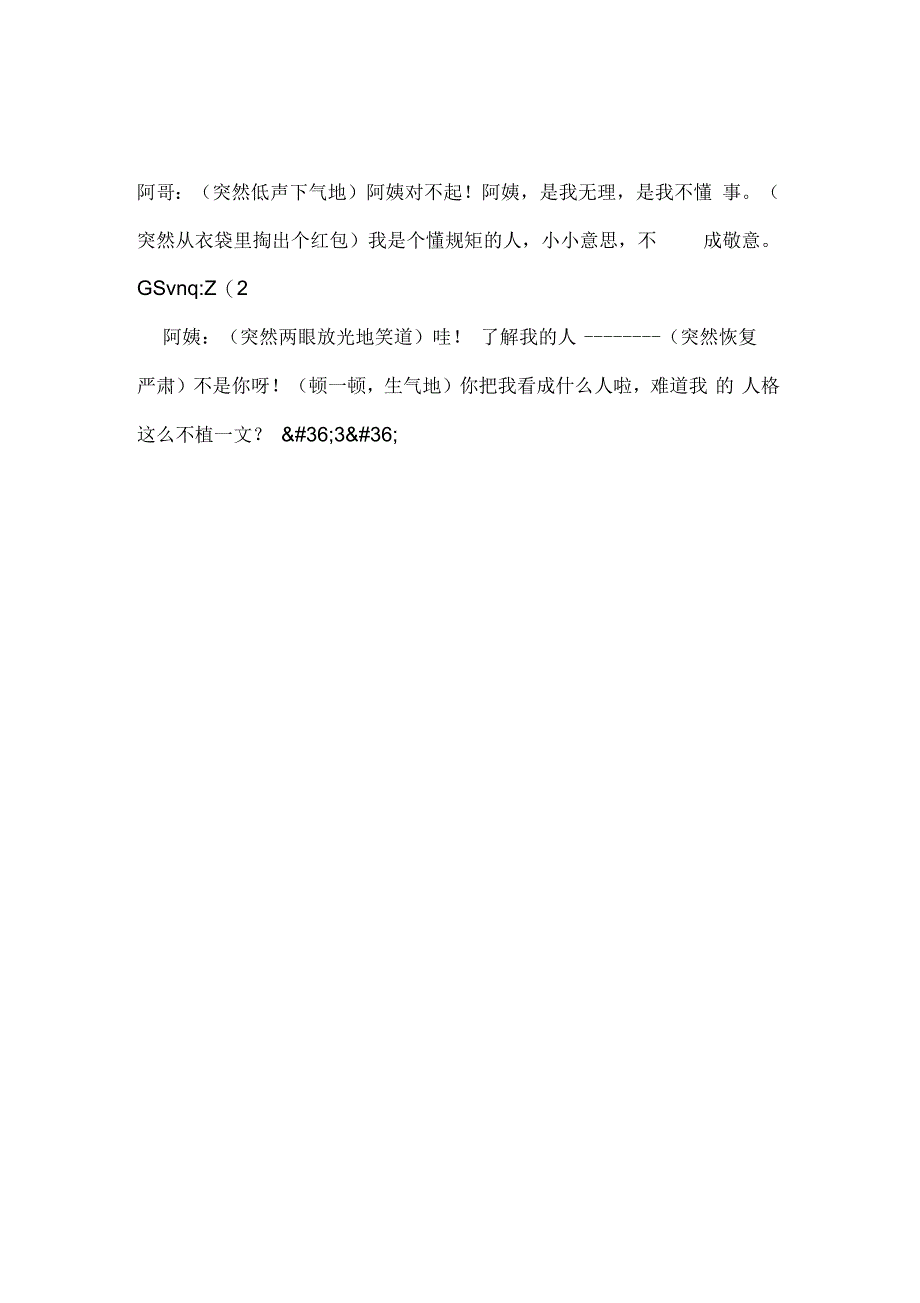 阿哥：（突然低声下气地）阿姨对不起！阿姨，是我无理，是我不懂 事。（突然从衣袋里掏出个红包）我是个懂规矩的人，小小意思，不 成敬意。GSvnq:Z（2

阿姨：（突然两眼放光地笑道）哇！ 了解我的人 --------（突然恢复严肃）不是你呀！（顿一顿，生气地）你把我看成什么人啦，难道我 的 人格这么不植一文？ &#36;3&#36;